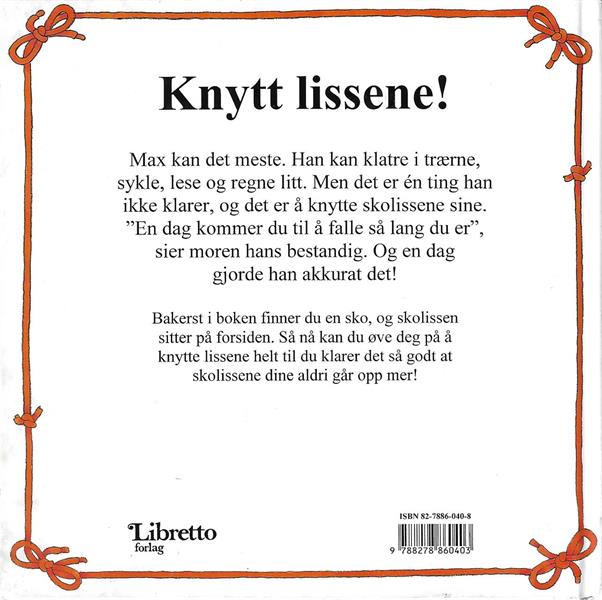 Knytt lissene!

Max kan det meste. Han kan klatre i trærne, sykle, lese og regne litt. Men det er én ting han ikke klarer, og det er å knytte skolissene sine. "En dag kommer du til å falle så lang du er", sier moren hans bestandig. Og en dag gjorde han akkurat det!

Bakerst i boken finner du en sko, og skolissen sitter på forsiden. Så nå kan du øve deg på å knytte lissene helt til du klarer det så godt at skolissene dine aldri går opp mer!

Libretto
forlag

ISBN 82-7886-040-8

9 788278 860403